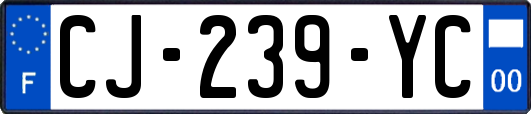 F

CJ-239-YC

00